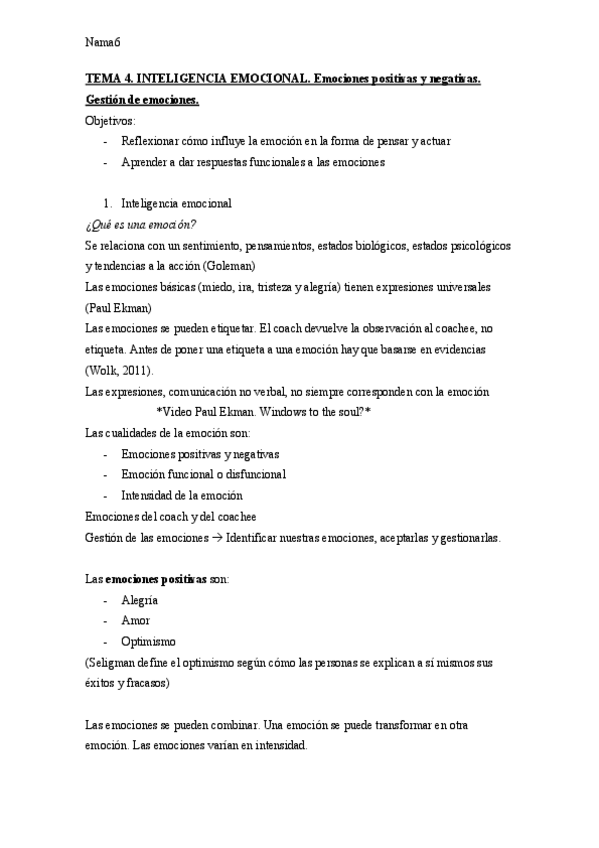 Nama6

TEMA 4. INTELIGENCIA EMOCIONAL. Emociones positivas y negativas. Gestión de emociones.

Objetivos:
- Reflexionar cómo influye la emoción en la forma de pensar y actuar
- Aprender a dar respuestas funcionales a las emociones

1. Inteligencia emocional

¿Qué es una emoción?

Se relaciona con un sentimiento, pensamientos, estados biológicos, estados psicológicos y tendencias a la acción (Goleman)

Las emociones básicas (miedo, ira, tristeza y alegría) tienen expresiones universales (Paul Ekman)

Las emociones se pueden etiquetar. El coach devuelve la observación al coachee, no etiqueta. Antes de poner una etiqueta a una emoción hay que basarse en evidencias (Wolk, 2011).

Las expresiones, comunicación no verbal, no siempre corresponden con la emoción

*Video Paul Ekman. Windows to the soul?*

Las cualidades de la emoción son:
- Emociones positivas y negativas
- Emoción funcional o disfuncional
- Intensidad de la emoción

Emociones del coach y del coachee

Gestión de las emociones → Identificar nuestras emociones, aceptarlas y gestionarlas.

Las emociones positivas son:
- Alegría
- Amor
- Optimismo

(Seligman define el optimismo según cómo las personas se explican a sí mismos sus éxitos y fracasos)

Las emociones se pueden combinar. Una emoción se puede transformar en otra emoción. Las emociones varían en intensidad.